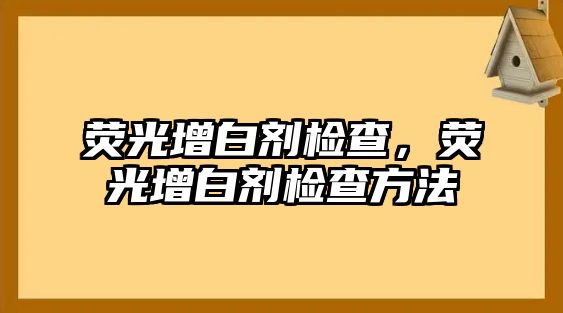 荧光增白剂检查，荧光增白剂检查方法